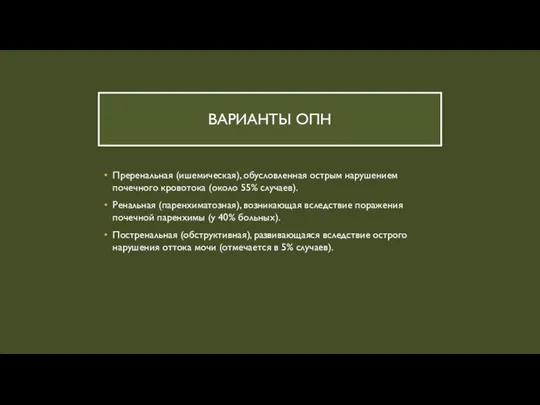 ВАРИАНТЫ ОПН

• Преренальная (ишемическая), обусловленная острым нарушением почечного кровотока (около 55% случаев).

• Ренальная (паренхиматозная), возникающая вследствие поражения почечной паренхимы (у 40% больных).

• Постренальная (обструктивная), развивающаяся вследствие острого нарушения оттока мочи (отмечается в 5% случаев).